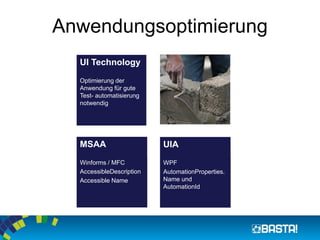 Anwendungsoptimierung

UI Technology

Optimierung der Anwendung für gute Test- automatisierung notwendig

MSAA

Winforms / MFC
AccessibleDescription
Accessible Name

UIA

WPF
AutomationProperties. Name und AutomationId

BASTA!